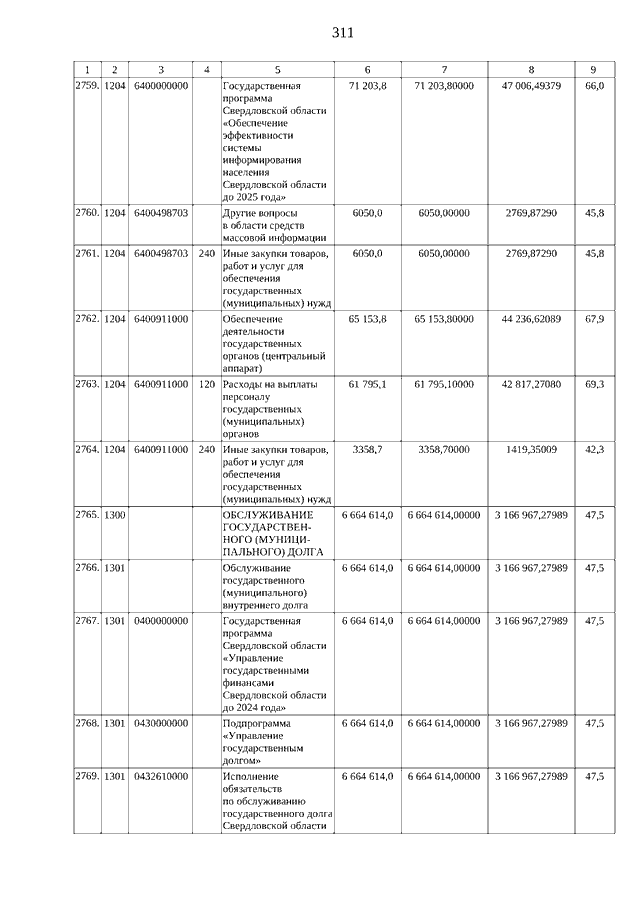 311

| 1 | 2 | 3 | 4 | 5 | 6 | 7 | 8 | 9 |
|---|---|---|---|---|---|---|---|---|
| 2759. | 1204 | 6400000000 | | Государственная программа Свердловской области «Обеспечение эффективности системы информирования населения Свердловской области до 2025 года» | 71 203,8 | 71 203,80000 | 47 006,49379 | 66,0 |
| 2760. | 1204 | 6400498703 | | Другие вопросы в области средств массовой информации | 6050,0 | 6050,00000 | 2769,87290 | 45,8 |
| 2761. | 1204 | 6400498703 | 240 | Иные закупки товаров, работ и услуг для обеспечения государственных (муниципальных) нужд | 6050,0 | 6050,00000 | 2769,87290 | 45,8 |
| 2762. | 1204 | 6400911000 | | Обеспечение деятельности государственных органов (центральный аппарат) | 65 153,8 | 65 153,80000 | 44 236,62089 | 67,9 |
| 2763. | 1204 | 6400911000 | 120 | Расходы на выплаты персоналу государственных (муниципальных) органов | 61 795,1 | 61 795,10000 | 42 817,27080 | 69,3 |
| 2764. | 1204 | 6400911000 | 240 | Иные закупки товаров, работ и услуг для обеспечения государственных (муниципальных) нужд | 3358,7 | 3358,70000 | 1419,35009 | 42,3 |
| 2765. | 1300 | | | ОБСЛУЖИВАНИЕ ГОСУДАРСТВЕННОГО (МУНИЦИПАЛЬНОГО) ДОЛГА | 6 664 614,0 | 6 664 614,00000 | 3 166 967,27989 | 47,5 |
| 2766. | 1301 | | | Обслуживание государственного (муниципального) внутреннего долга | 6 664 614,0 | 6 664 614,00000 | 3 166 967,27989 | 47,5 |
| 2767. | 1301 | 0400000000 | | Государственная программа Свердловской области «Управление государственными финансами Свердловской области до 2024 года» | 6 664 614,0 | 6 664 614,00000 | 3 166 967,27989 | 47,5 |
| 2768. | 1301 | 0430000000 | | Подпрограмма «Управление государственным долгом» | 6 664 614,0 | 6 664 614,00000 | 3 166 967,27989 | 47,5 |
| 2769. | 1301 | 0432610000 | | Исполнение обязательств по обслуживанию государственного долга Свердловской области | 6 664 614,0 | 6 664 614,00000 | 3 166 967,27989 | 47,5 |